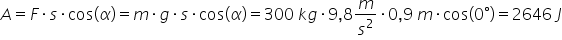 $A = F \cdot s \cdot \cos(\alpha) = m \cdot g \cdot s \cdot \cos(\alpha) = 300\ kg \cdot 9{,}8 \frac{m}{s^2} \cdot 0{,}9\ m \cdot \cos(0°) = 2646\ J$